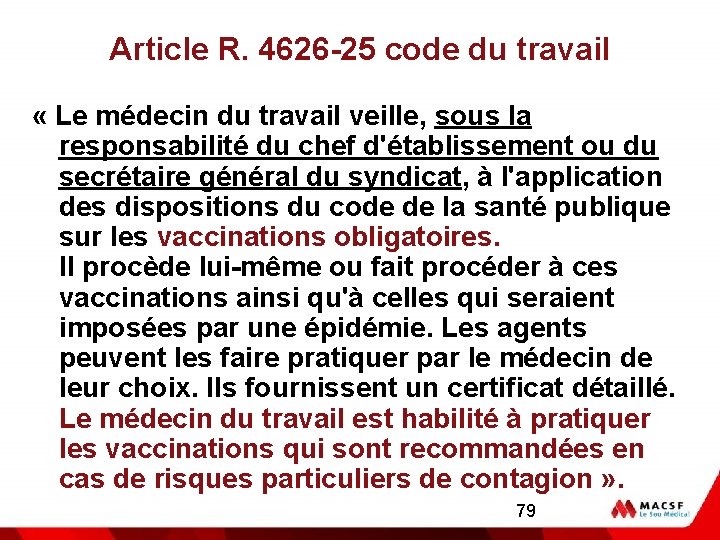 Article R. 4626-25 code du travail

« Le médecin du travail veille, sous la responsabilité du chef d'établissement ou du secrétaire général du syndicat, à l'application des dispositions du code de la santé publique sur les vaccinations obligatoires.
Il procède lui-même ou fait procéder à ces vaccinations ainsi qu'à celles qui seraient imposées par une épidémie. Les agents peuvent les faire pratiquer par le médecin de leur choix. Ils fournissent un certificat détaillé.
Le médecin du travail est habilité à pratiquer les vaccinations qui sont recommandées en cas de risques particuliers de contagion ».

79

MACSF
Le Sou Médical